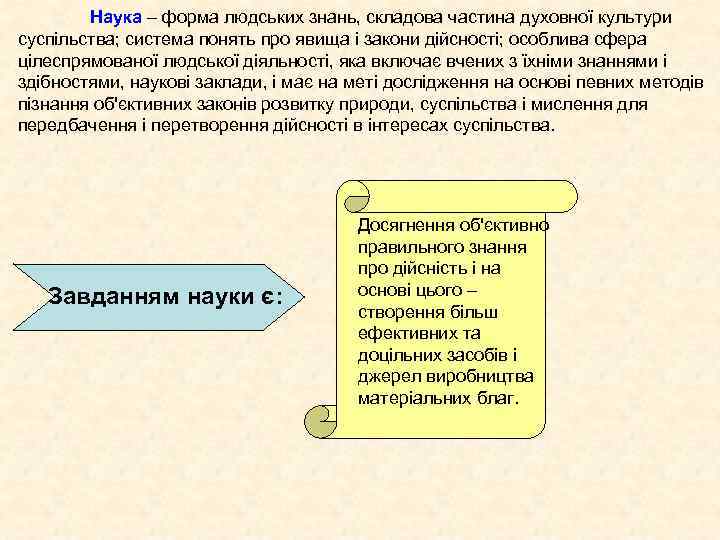 Наука – форма людських знань, складова частина духовної культури суспільства; система понять про явища і закони дійсності; особлива сфера цілеспрямованої людської діяльності, яка включає вчених з їхніми знаннями і здібностями, наукові заклади, і має на меті дослідження на основі певних методів пізнання об'єктивних законів розвитку природи, суспільства і мислення для передбачення і перетворення дійсності в інтересах суспільства.

Завданням науки є:

Досягнення об'єктивно правильного знання про дійсність і на основі цього – створення більш ефективних та доцільних засобів і джерел виробництва матеріальних благ.